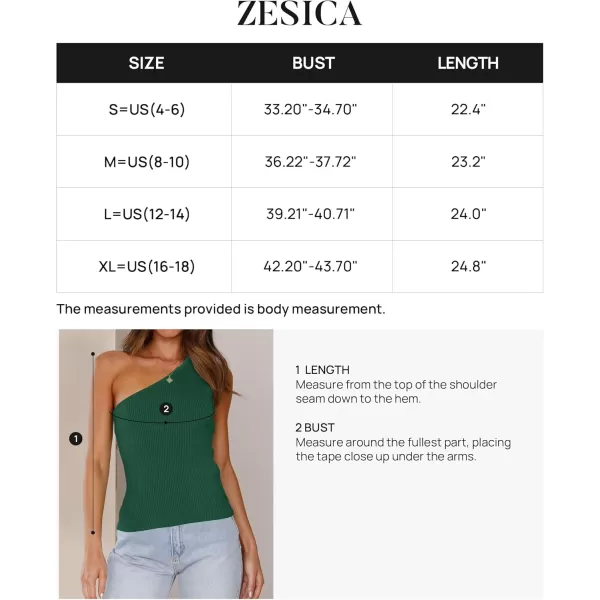 ZESICA

| SIZE | BUST | LENGTH |
|---|---|---|
| S=US(4-6) | 33.20"-34.70" | 22.4" |
| M=US(8-10) | 36.22"-37.72" | 23.2" |
| L=US(12-14) | 39.21"-40.71" | 24.0" |
| XL=US(16-18) | 42.20"-43.70" | 24.8" |

The measurements provided is body measurement.

2

1

1 LENGTH
Measure from the top of the shoulder seam down to the hem.

2 BUST
Measure around the fullest part, placing the tape close up under the arms.